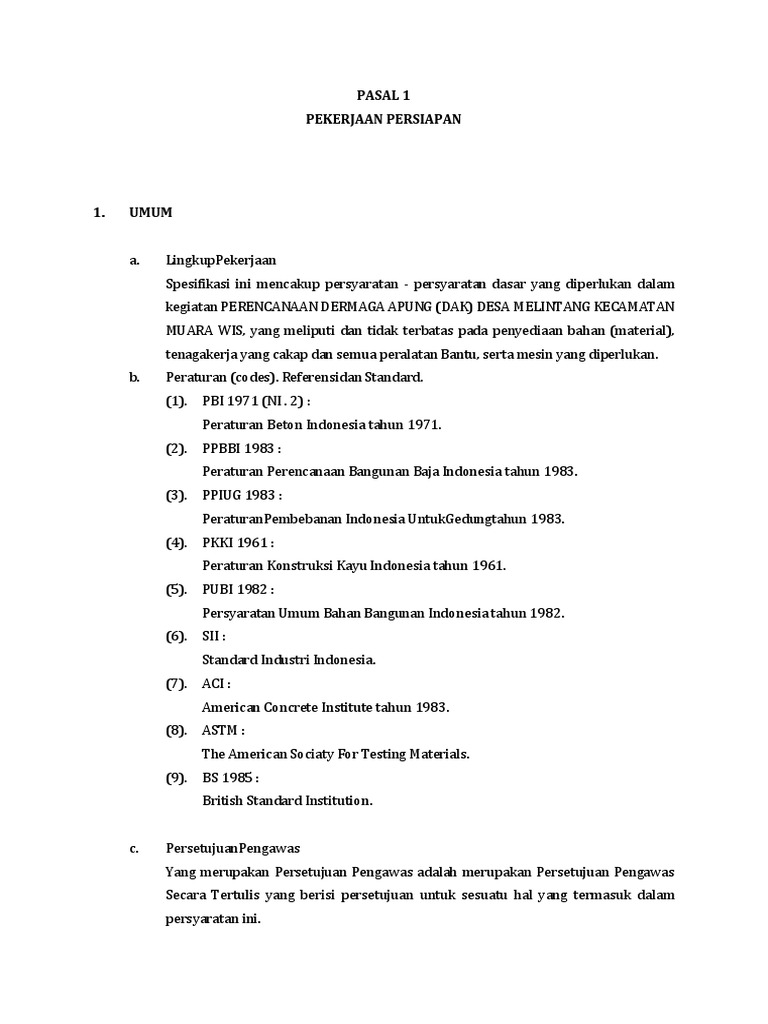 PASAL 1
PEKERJAAN PERSIAPAN

1. UMUM

a. LingkupPekerjaan
Spesifikasi ini mencakup persyaratan - persyaratan dasar yang diperlukan dalam kegiatan PERENCANAAN DERMAGA APUNG (DAK) DESA MELINTANG KECAMATAN MUARA WIS, yang meliputi dan tidak terbatas pada penyediaan bahan (material), tenagakerja yang cakap dan semua peralatan Bantu, serta mesin yang diperlukan.

b. Peraturan (codes). Referensidan Standard.
(1). PBI 1971 (NI. 2) :
Peraturan Beton Indonesia tahun 1971.
(2). PPBBI 1983 :
Peraturan Perencanaan Bangunan Baja Indonesia tahun 1983.
(3). PPIUG 1983 :
PeraturanPembebanan Indonesia UntukGedungtahun 1983.
(4). PKKI 1961 :
Peraturan Konstruksi Kayu Indonesia tahun 1961.
(5). PUBI 1982 :
Persyaratan Umum Bahan Bangunan Indonesia tahun 1982.
(6). SII :
Standard Industri Indonesia.
(7). ACI :
American Concrete Institute tahun 1983.
(8). ASTM :
The American Sociaty For Testing Materials.
(9). BS 1985 :
British Standard Institution.

c. PersetujuanPengawas
Yang merupakan Persetujuan Pengawas adalah merupakan Persetujuan Pengawas Secara Tertulis yang berisi persetujuan untuk sesuatu hal yang termasuk dalam persyaratan ini.